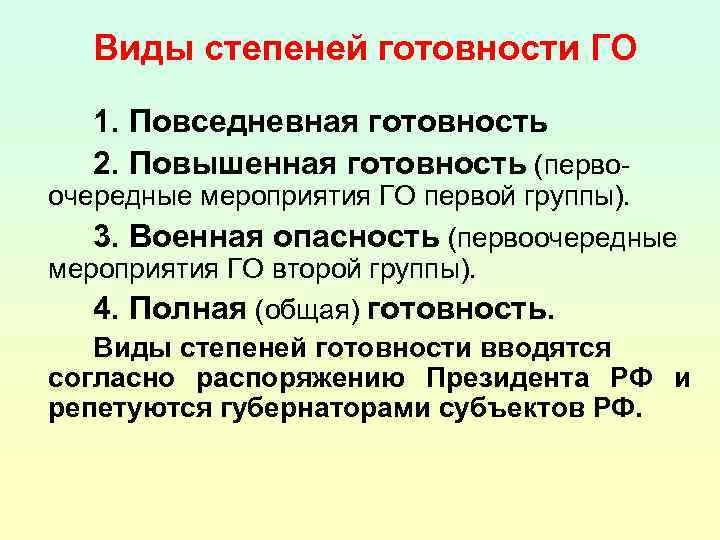 Виды степеней готовности ГО

1. Повседневная готовность

2. Повышенная готовность (первоочередные мероприятия ГО первой группы).

3. Военная опасность (первоочередные мероприятия ГО второй группы).

4. Полная (общая) готовность.

Виды степеней готовности вводятся согласно распоряжению Президента РФ и репетуются губернаторами субъектов РФ.